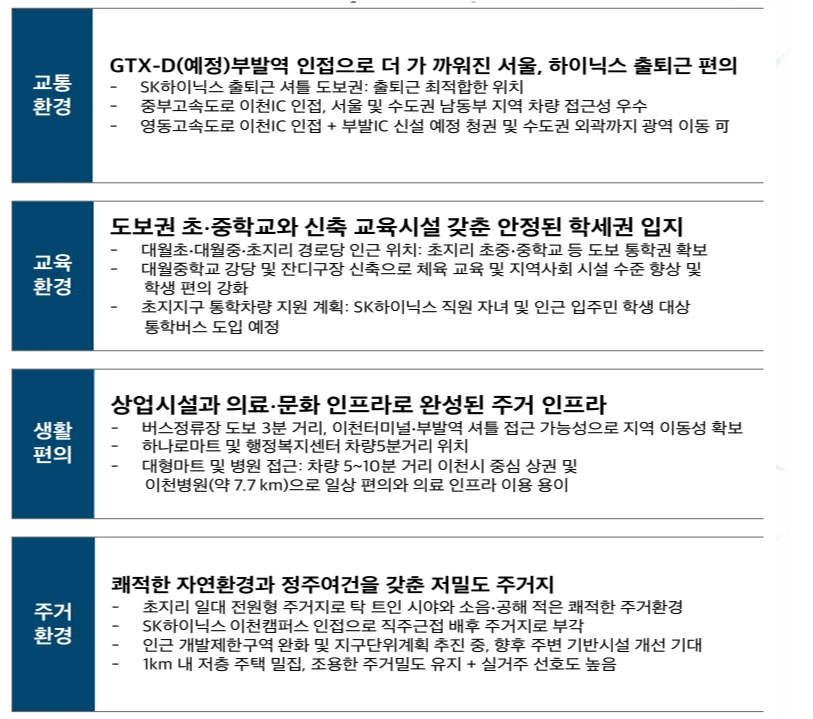 교통
환경

GTX-D(예정)부발역 인접으로 더 가 까워진 서울, 하이닉스 출퇴근 편의
- SK하이닉스 출퇴근 셔틀 도보권: 출퇴근 최적합한 위치
- 중부고속도로 이천IC 인접, 서울 및 수도권 남동부 지역 차량 접근성 우수
- 영동고속도로 이천IC 인접 + 부발IC 신설 예정 청권 및 수도권 외곽까지 광역 이동 可

교육
환경

도보권 초·중학교와 신축 교육시설 갖춘 안정된 학세권 입지
- 대월초·대월중·초지리 경로당 인근 위치: 초지리 초중·중학교 등 도보 통학권 확보
- 대월중학교 강당 및 잔디구장 신축으로 체육 교육 및 지역사회 시설 수준 향상 및 학생 편의 강화
- 초지지구 통학차량 지원 계획: SK하이닉스 직원 자녀 및 인근 입주민 학생 대상 통학버스 도입 예정

생활
편의

상업시설과 의료·문화 인프라로 완성된 주거 인프라
- 버스정류장 도보 3분 거리, 이천터미널·부발역 셔틀 접근 가능성으로 지역 이동성 확보
- 하나로마트 및 행정복지센터 차량5분거리 위치
- 대형마트 및 병원 접근: 차량 5~10분 거리 이천시 중심 상권 및 이천병원(약 7.7 km)으로 일상 편의와 의료 인프라 이용 용이

주거
환경

쾌적한 자연환경과 정주여건을 갖춘 저밀도 주거지
- 초지리 일대 전원형 주거지로 탁 트인 시야와 소음·공해 적은 쾌적한 주거환경
- SK하이닉스 이천캠퍼스 인접으로 직주근접 배후 주거지로 부각
- 인근 개발제한구역 완화 및 지구단위계획 추진 중, 향후 주변 기반시설 개선 기대
- 1km 내 저층 주택 밀집, 조용한 주거밀도 유지 + 실거주 선호도 높음